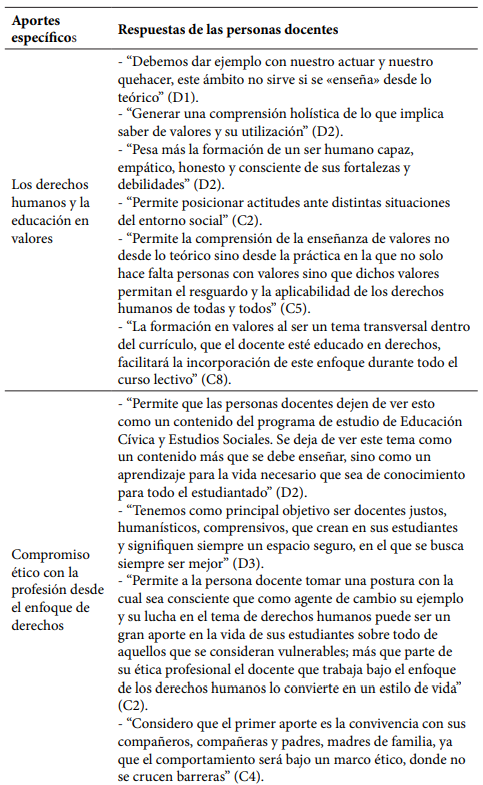 | Aportes específicos | Respuestas de las personas docentes |
|---|---|
| Los derechos humanos y la educación en valores | - “Debemos dar ejemplo con nuestro actuar y nuestro quehacer, este ámbito no sirve si se «enseña» desde lo teórico” (D1). - “Generar una comprensión holística de lo que implica saber de valores y su utilización” (D2). - “Pesa más la formación de un ser humano capaz, empático, honesto y consciente de sus fortalezas y debilidades” (D2). - “Permite posicionar actitudes ante distintas situaciones del entorno social” (C2). - “Permite la comprensión de la enseñanza de valores no desde lo teórico sino desde la práctica en la que no solo hace falta personas con valores sino que dichos valores permitan el resguardo y la aplicabilidad de los derechos humanos de todas y todos” (C5). - “La formación en valores al ser un tema transversal dentro del currículo, que el docente esté educado en derechos, facilitará la incorporación de este enfoque durante todo el curso lectivo” (C8). |
| Compromiso ético con la profesión desde el enfoque de derechos | - “Permite que las personas docentes dejen de ver esto como un contenido del programa de estudio de Educación Cívica y Estudios Sociales. Se deja de ver este tema como un contenido más que se debe enseñar, sino como un aprendizaje para la vida necesario que sea de conocimiento para todo el estudiantado” (D2). - “Tenemos como principal objetivo ser docentes justos, humanísticos, comprensivos, que crean en sus estudiantes y signifiquen siempre un espacio seguro, en el que se busca siempre ser mejor” (D3). - “Permite a la persona docente tomar una postura con la cual sea consciente que como agente de cambio su ejemplo y su lucha en el tema de derechos humanos puede ser un gran aporte en la vida de sus estudiantes sobre todo de aquellos que se consideran vulnerables; más que parte de su ética profesional el docente que trabaja bajo el enfoque de los derechos humanos lo convierte en un estilo de vida” (C2). - “Considero que el primer aporte es la convivencia con sus compañeros, compañeras y padres, madres de familia, ya que el comportamiento será bajo un marco ético, donde no se crucen barreras” (C4). |